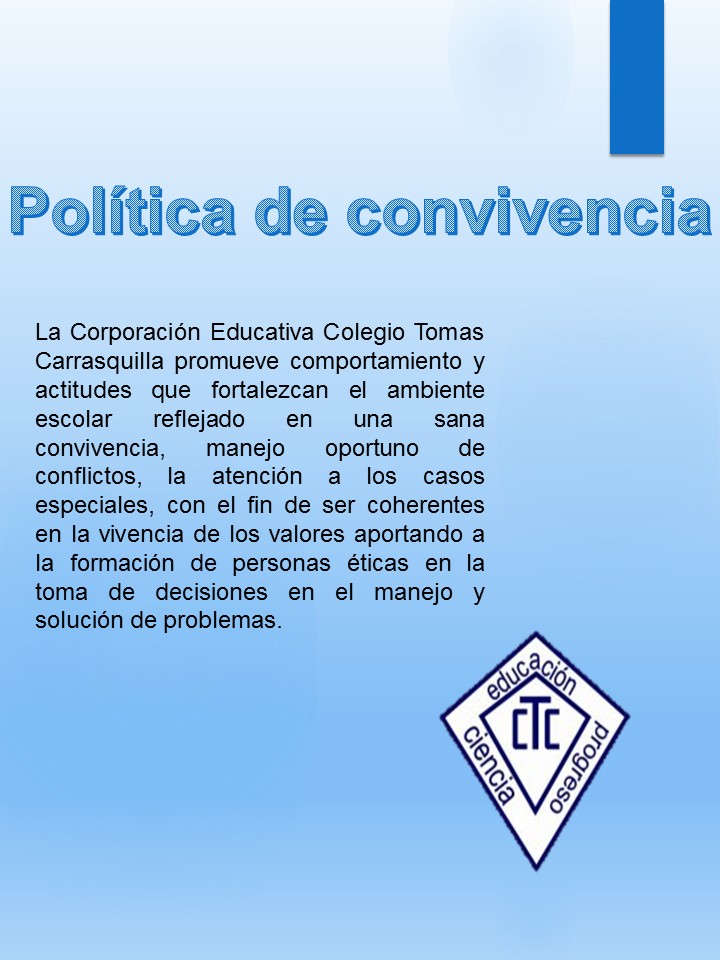 Política de convivencia

La Corporación Educativa Colegio Tomas Carrasquilla promueve comportamiento y actitudes que fortalezcan el ambiente escolar reflejado en una sana convivencia, manejo oportuno de conflictos, la atención a los casos especiales, con el fin de ser coherentes en la vivencia de los valores aportando a la formación de personas éticas en la toma de decisiones en el manejo y solución de problemas.

educación
CTC
ciencia
progreso